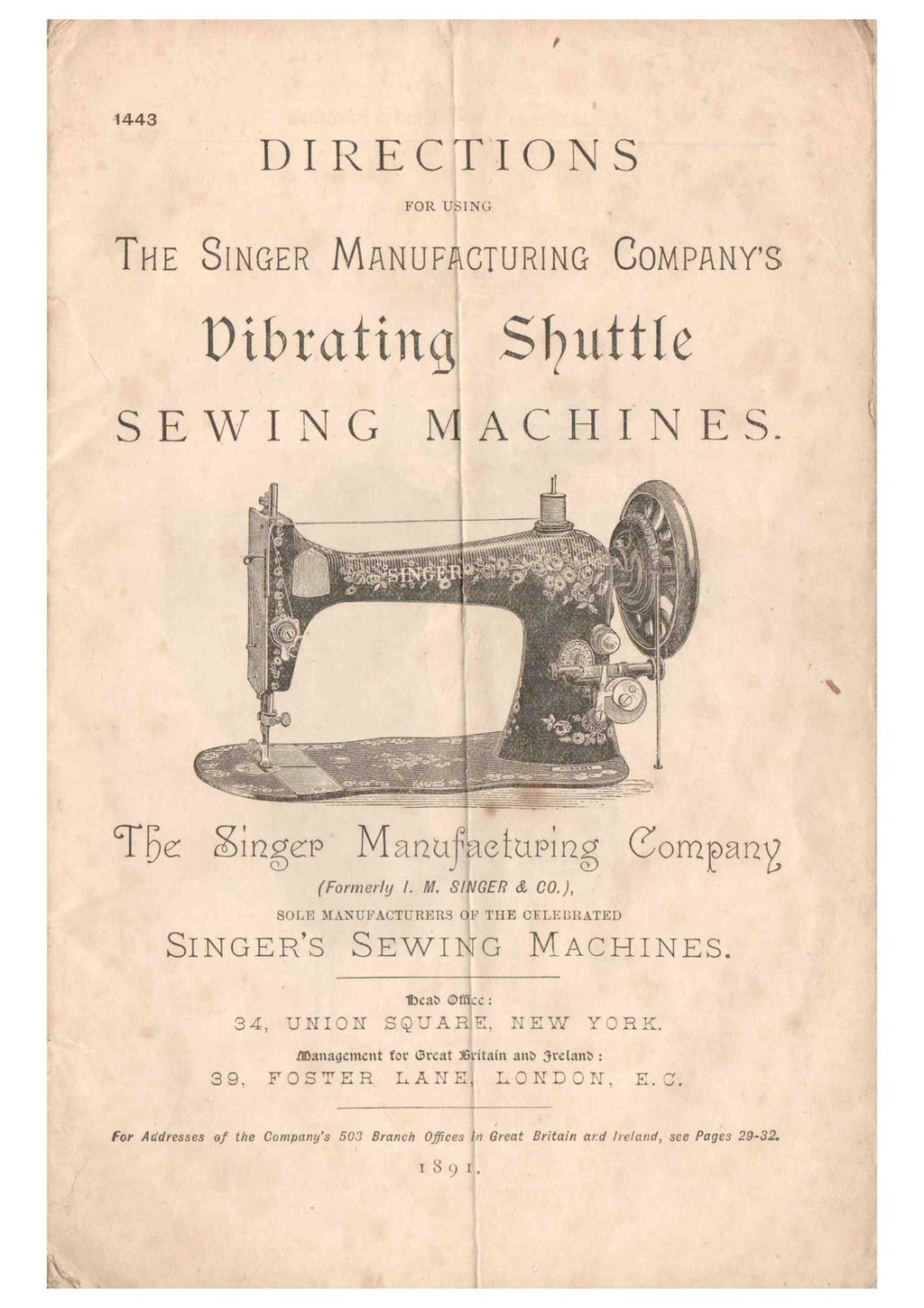 1443

DIRECTIONS

FOR USING

THE SINGER MANUFACTURING COMPANY'S

Vibrating Shuttle

SEWING MACHINES.

SINGER

The Singer Manufacturing Company

(Formerly I. M. SINGER & CO.),

SOLE MANUFACTURERS OF THE CELEBRATED

SINGER'S SEWING MACHINES.

Head Office:

34, UNION SQUARE, NEW YORK.

Management for Great Britain and Ireland:

39, FOSTER LANE, LONDON, E.C.

For Addresses of the Company's 503 Branch Offices in Great Britain and Ireland, see Pages 29-32.

1891.